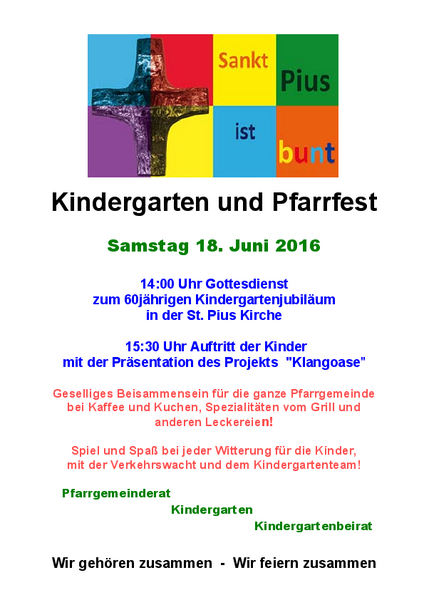 Sankt Pius ist bunt

Kindergarten und Pfarrfest

Samstag 18. Juni 2016

14:00 Uhr Gottesdienst zum 60jährigen Kindergartenjubiläum in der St. Pius Kirche

15:30 Uhr Auftritt der Kinder mit der Präsentation des Projekts "Klangoase"

Geselliges Beisammensein für die ganze Pfarrgemeinde bei Kaffee und Kuchen, Spezialitäten vom Grill und anderen Leckereien!

Spiel und Spaß bei jeder Witterung für die Kinder, mit der Verkehrswacht und dem Kindergartenteam!

Pfarrgemeinderat

Kindergarten

Kindergartenbeirat

Wir gehören zusammen - Wir feiern zusammen